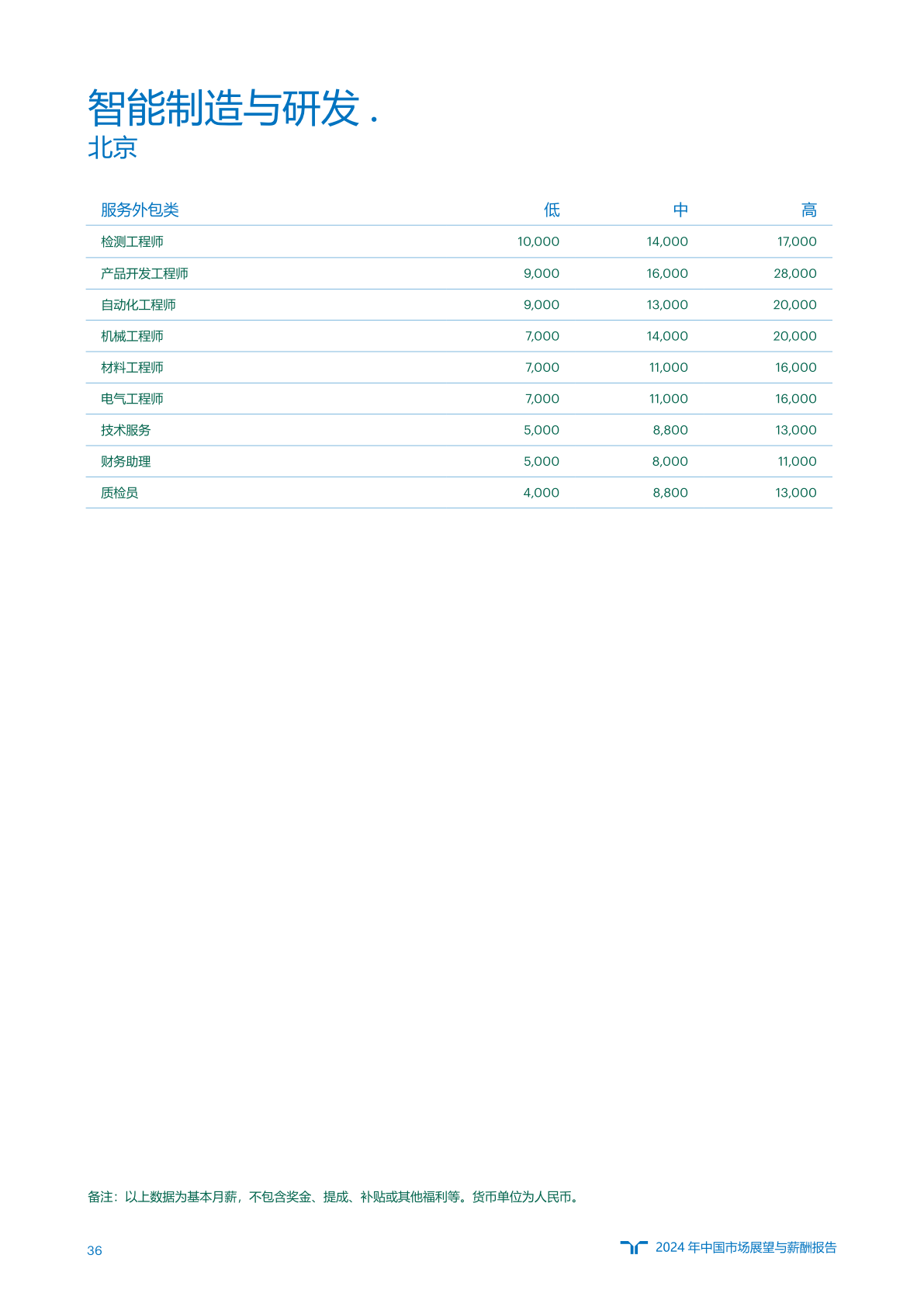 智能制造与研发 .
北京

| 服务外包类 | 低 | 中 | 高 |
|---|---|---|---|
| 检测工程师 | 10,000 | 14,000 | 17,000 |
| 产品开发工程师 | 9,000 | 16,000 | 28,000 |
| 自动化工程师 | 9,000 | 13,000 | 20,000 |
| 机械工程师 | 7,000 | 14,000 | 20,000 |
| 材料工程师 | 7,000 | 11,000 | 16,000 |
| 电气工程师 | 7,000 | 11,000 | 16,000 |
| 技术服务 | 5,000 | 8,800 | 13,000 |
| 财务助理 | 5,000 | 8,000 | 11,000 |
| 质检员 | 4,000 | 8,800 | 13,000 |

备注：以上数据为基本月薪，不包含奖金、提成、补贴或其他福利等。货币单位为人民币。

36

2024 年中国市场展望与薪酬报告